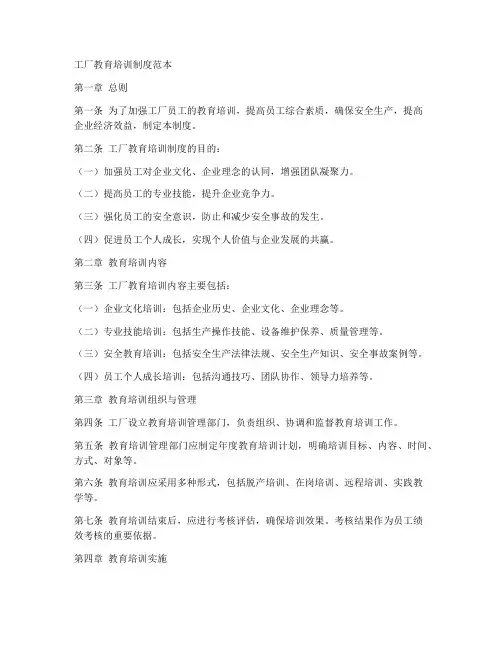 工厂教育培训制度范本

第一章 总则

第一条 为了加强工厂员工的教育培训，提高员工综合素质，确保安全生产，提高企业经济效益，制定本制度。

第二条 工厂教育培训制度的目的：

（一）加强员工对企业文化、企业理念的认同，增强团队凝聚力。

（二）提高员工的专业技能，提升企业竞争力。

（三）强化员工的安全意识，防止和减少安全事故的发生。

（四）促进员工个人成长，实现个人价值与企业发展的共赢。

第二章 教育培训内容

第三条 工厂教育培训内容主要包括：

（一）企业文化培训：包括企业历史、企业文化、企业理念等。

（二）专业技能培训：包括生产操作技能、设备维护保养、质量管理等。

（三）安全教育培训：包括安全生产法律法规、安全生产知识、安全事故案例等。

（四）员工个人成长培训：包括沟通技巧、团队协作、领导力培养等。

第三章 教育培训组织与管理

第四条 工厂设立教育培训管理部门，负责组织、协调和监督教育培训工作。

第五条 教育培训管理部门应制定年度教育培训计划，明确培训目标、内容、时间、方式、对象等。

第六条 教育培训应采用多种形式，包括脱产培训、在岗培训、远程培训、实践教学等。

第七条 教育培训结束后，应进行考核评估，确保培训效果。考核结果作为员工绩效考核的重要依据。

第四章 教育培训实施